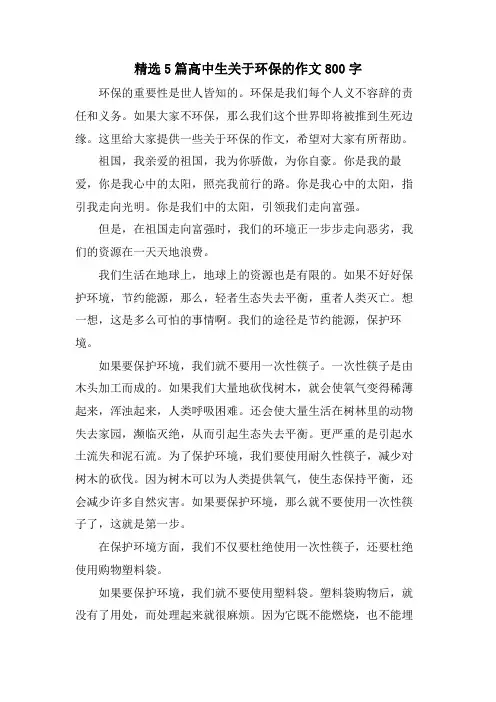 精选5篇高中生关于环保的作文800字

环保的重要性是世人皆知的。环保是我们每个人义不容辞的责任和义务。如果大家不环保，那么我们这个世界即将被推到生死边缘。这里给大家提供一些关于环保的作文，希望对大家有所帮助。

祖国，我亲爱的祖国，我为你骄傲，为你自豪。你是我的最爱，你是我心中的太阳，照亮我前行的路。你是我心中的太阳，指引我走向光明。你是我们中的太阳，引领我们走向富强。

但是，在祖国走向富强时，我们的环境正一步步走向恶劣，我们的资源在一天天地浪费。

我们生活在地球上，地球上的资源也是有限的。如果不好好保护环境，节约能源，那么，轻者生态失去平衡，重者人类灭亡。想一想，这是多么可怕的事情啊。我们的途径是节约能源，保护环境。

如果要保护环境，我们就不要用一次性筷子。一次性筷子是由木头加工而成的。如果我们大量地砍伐树木，就会使氧气变得稀薄起来，浑浊起来，人类呼吸困难。还会使大量生活在树林里的动物失去家园，濒临灭绝，从而引起生态失去平衡。更严重的是引起水土流失和泥石流。为了保护环境，我们要使用耐久性筷子，减少对树木的砍伐。因为树木可以为人类提供氧气，使生态保持平衡，还会减少许多自然灾害。如果要保护环境，那么就不要使用一次性筷子了，这就是第一步。

在保护环境方面，我们不仅要杜绝使用一次性筷子，还要杜绝使用购物塑料袋。

如果要保护环境，我们就不要使用塑料袋。塑料袋购物后，就没有了用处，而处理起来就很麻烦。因为它既不能燃烧，也不能埋